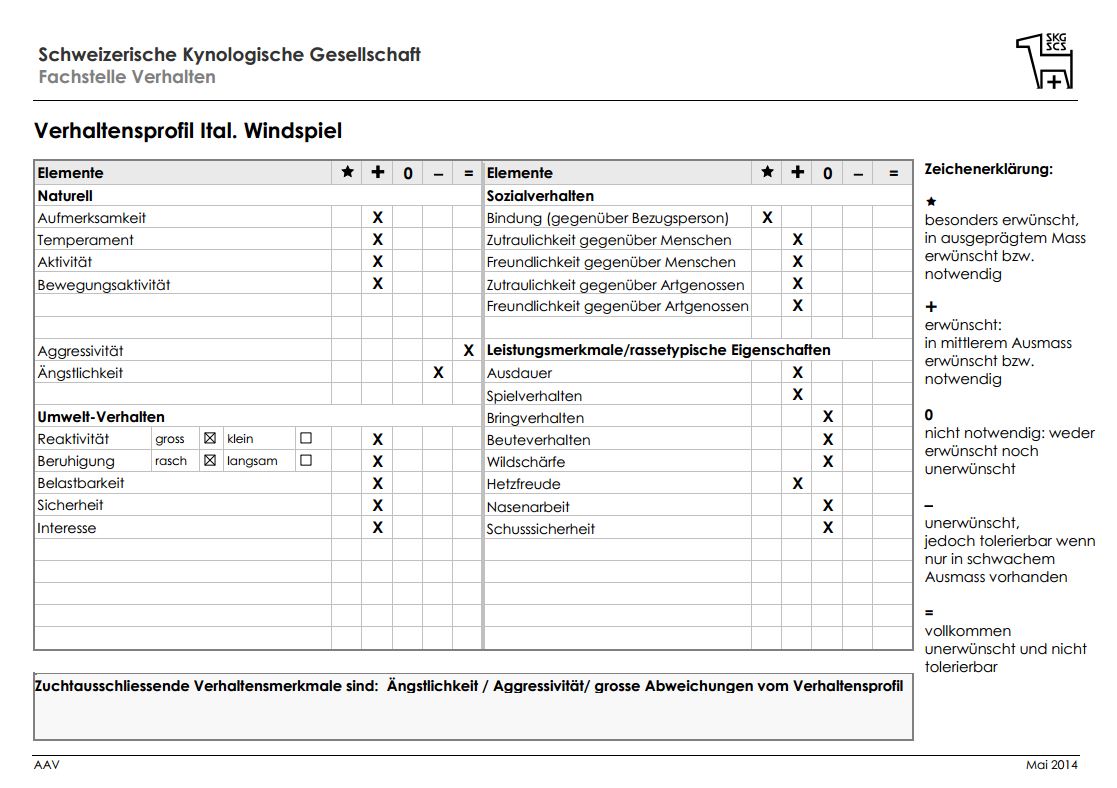 Schweizerische Kynologische Gesellschaft
Fachstelle Verhalten

SKG SCS

Verhaltensprofil Ital. Windspiel

| Elemente | ★ | + | 0 | – | = |
|---|---|---|---|---|---|
| **Naturell** | | | | | |
| Aufmerksamkeit | | X | | | |
| Temperament | | X | | | |
| Aktivität | | X | | | |
| Bewegungsaktivität | | X | | | |
| | | | | | |
| | | | | | |
| Aggressivität | | | | | X |
| Ängstlichkeit | | | | X | |
| | | | | | |
| **Umwelt-Verhalten** | | | | | |
| Reaktivität gross ☒ klein ☐ | | X | | | |
| Beruhigung rasch ☒ langsam ☐ | | X | | | |
| Belastbarkeit | | X | | | |
| Sicherheit | | X | | | |
| Interesse | | X | | | |

| Elemente | ★ | + | 0 | – | = |
|---|---|---|---|---|---|
| **Sozialverhalten** | | | | | |
| Bindung (gegenüber Bezugsperson) | X | | | | |
| Zutraulichkeit gegenüber Menschen | | X | | | |
| Freundlichkeit gegenüber Menschen | | X | | | |
| Zutraulichkeit gegenüber Artgenossen | | X | | | |
| Freundlichkeit gegenüber Artgenossen | | X | | | |
| | | | | | |
| **Leistungsmerkmale/rassetypische Eigenschaften** | | | | | |
| Ausdauer | | X | | | |
| Spielverhalten | | X | | | |
| Bringverhalten | | | X | | |
| Beuteverhalten | | | X | | |
| Wildschärfe | | | X | | |
| Hetzfreude | | X | | | |
| Nasenarbeit | | | X | | |
| Schusssicherheit | | | X | | |

Zeichenerklärung:

★
besonders erwünscht, in ausgeprägtem Mass erwünscht bzw. notwendig

+
erwünscht: in mittlerem Ausmass erwünscht bzw. notwendig

0
nicht notwendig: weder erwünscht noch unerwünscht

–
unerwünscht, jedoch tolerierbar wenn nur in schwachem Ausmass vorhanden

=
vollkommen unerwünscht und nicht tolerierbar

Zuchtausschliessende Verhaltensmerkmale sind: Ängstlichkeit / Aggressivität/ grosse Abweichungen vom Verhaltensprofil

AAV
Mai 2014